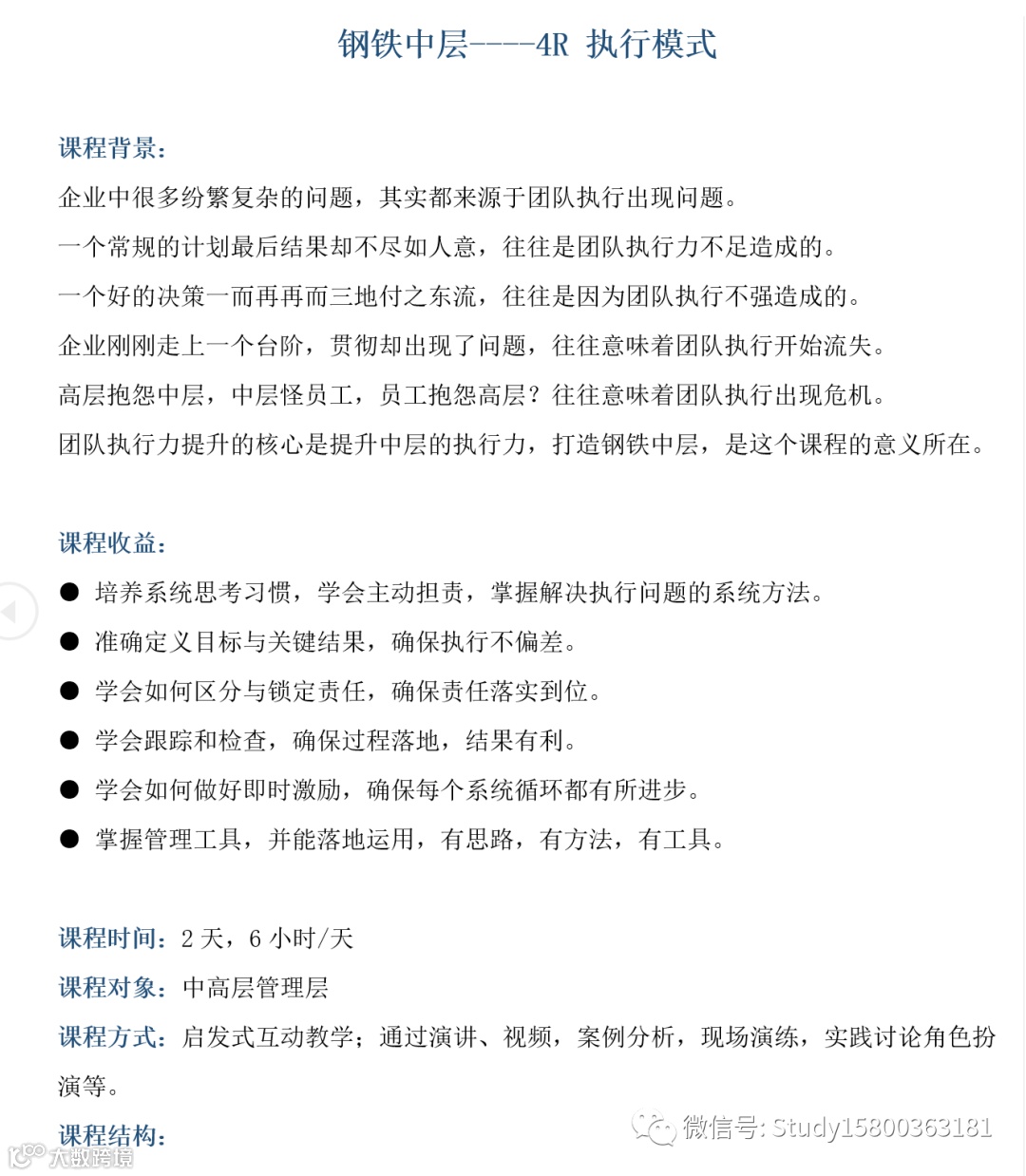 钢铁中层----4R 执行模式

课程背景：

企业中很多纷繁复杂的问题，其实都来源于团队执行出现问题。

一个常规的计划最后结果却不尽如人意，往往是团队执行力不足造成的。

一个好的决策一而再再而三地付之东流，往往是因为团队执行不强造成的。

企业刚刚走上一个台阶，贯彻却出现了问题，往往意味着团队执行开始流失。

高层抱怨中层，中层怪员工，员工抱怨高层？往往意味着团队执行出现危机。

团队执行力提升的核心是提升中层的执行力，打造钢铁中层，是这个课程的意义所在。

课程收益：

● 培养系统思考习惯，学会主动担责，掌握解决执行问题的系统方法。

● 准确定义目标与关键结果，确保执行不偏差。

● 学会如何区分与锁定责任，确保责任落实到位。

● 学会跟踪和检查，确保过程落地，结果有利。

● 学会如何做好即时激励，确保每个系统循环都有所进步。

● 掌握管理工具，并能落地运用，有思路，有方法，有工具。

课程时间：2 天，6 小时/天

课程对象：中高层管理层

课程方式：启发式互动教学；通过演讲、视频，案例分析，现场演练，实践讨论角色扮演等。

课程结构：

微信号: Study15800363181

大数跨境